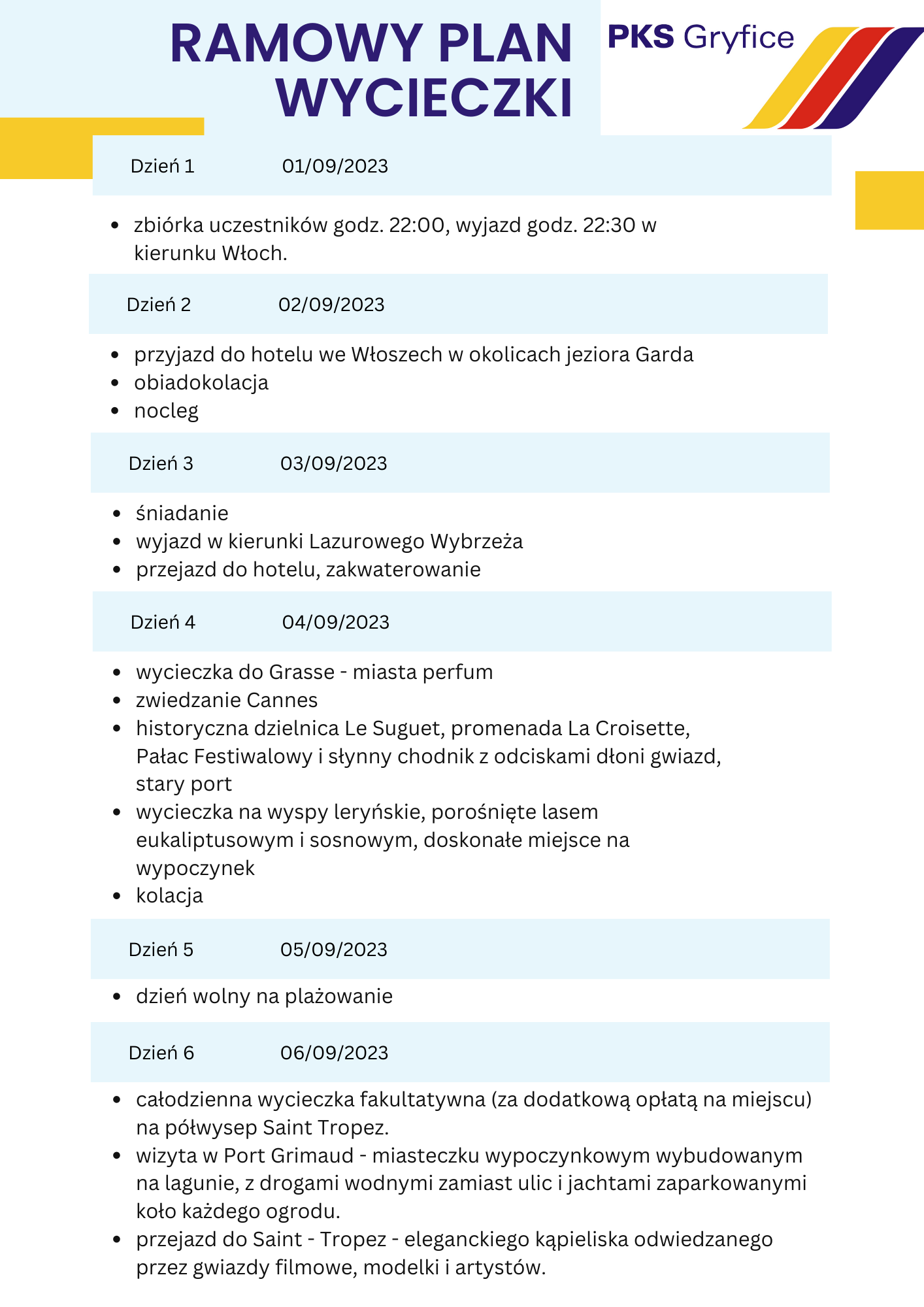 RAMOWY PLAN WYCIECZKI

PKS Gryfice

Dzień 1 01/09/2023

- zbiórka uczestników godz. 22:00, wyjazd godz. 22:30 w kierunku Włoch.

Dzień 2 02/09/2023

- przyjazd do hotelu we Włoszech w okolicach jeziora Garda
- obiadokolacja
- nocleg

Dzień 3 03/09/2023

- śniadanie
- wyjazd w kierunki Lazurowego Wybrzeża
- przejazd do hotelu, zakwaterowanie

Dzień 4 04/09/2023

- wycieczka do Grasse - miasta perfum
- zwiedzanie Cannes
- historyczna dzielnica Le Suguet, promenada La Croisette, Pałac Festiwalowy i słynny chodnik z odciskami dłoni gwiazd, stary port
- wycieczka na wyspy leryńskie, porośnięte lasem eukaliptusowym i sosnowym, doskonałe miejsce na wypoczynek
- kolacja

Dzień 5 05/09/2023

- dzień wolny na plażowanie

Dzień 6 06/09/2023

- całodzienna wycieczka fakultatywna (za dodatkową opłatą na miejscu) na półwysep Saint Tropez.
- wizyta w Port Grimaud - miasteczku wypoczynkowym wybudowanym na lagunie, z drogami wodnymi zamiast ulic i jachtami zaparkowanymi koło każdego ogrodu.
- przejazd do Saint - Tropez - eleganckiego kąpieliska odwiedzanego przez gwiazdy filmowe, modelki i artystów.